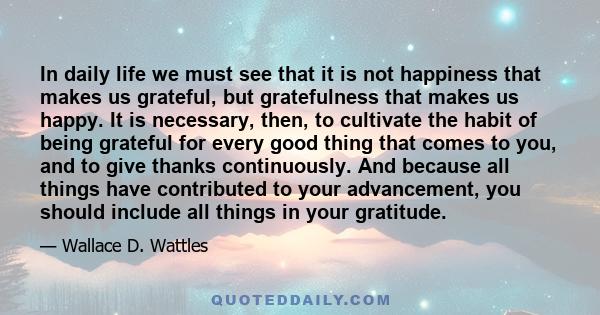 In daily life we must see that it is not happiness that makes us grateful, but gratefulness that makes us happy. It is necessary, then, to cultivate the habit of being grateful for every good thing that comes to you, and to give thanks continuously. And because all things have contributed to your advancement, you should include all things in your gratitude.

— Wallace D. Wattles

QUOTEDDAILY.COM